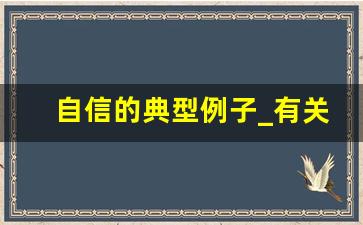 自信的典型例子_有关